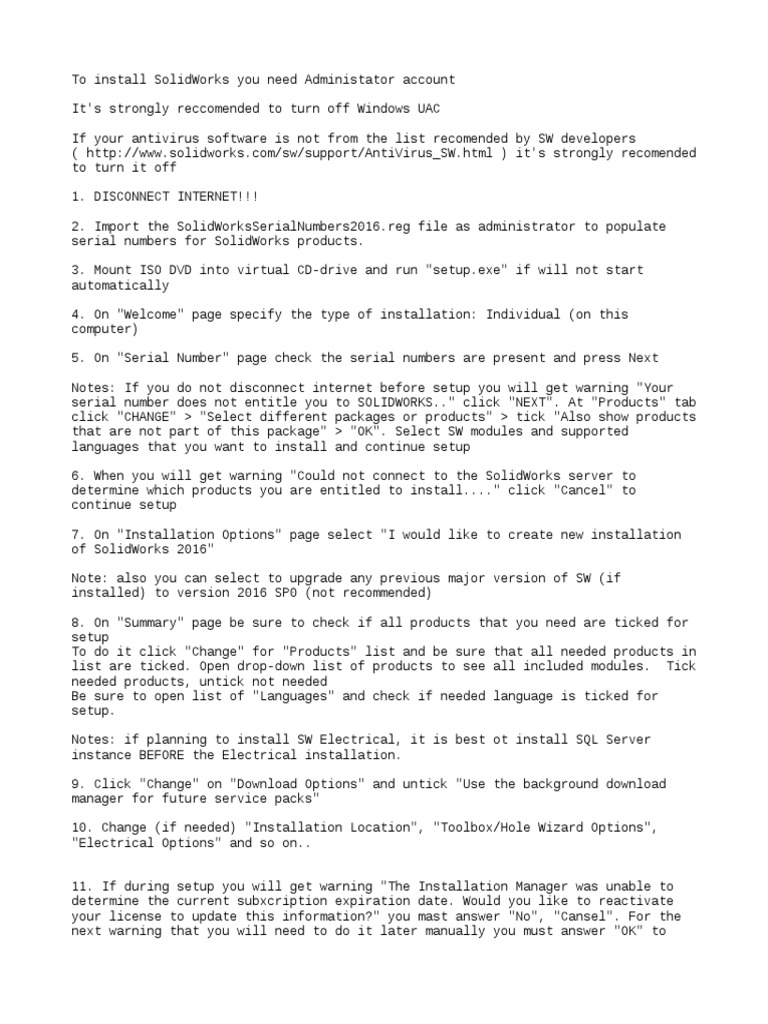 To install SolidWorks you need Administator account

It's strongly reccomended to turn off Windows UAC

If your antivirus software is not from the list recomended by SW developers ( http://www.solidworks.com/sw/support/AntiVirus_SW.html ) it's strongly recomended to turn it off

1. DISCONNECT INTERNET!!!

2. Import the SolidWorksSerialNumbers2016.reg file as administrator to populate serial numbers for SolidWorks products.

3. Mount ISO DVD into virtual CD-drive and run "setup.exe" if will not start automatically

4. On "Welcome" page specify the type of installation: Individual (on this computer)

5. On "Serial Number" page check the serial numbers are present and press Next

Notes: If you do not disconnect internet before setup you will get warning "Your serial number does not entitle you to SOLIDWORKS.." click "NEXT". At "Products" tab click "CHANGE" > "Select different packages or products" > tick "Also show products that are not part of this package" > "OK". Select SW modules and supported languages that you want to install and continue setup

6. When you will get warning "Could not connect to the SolidWorks server to determine which products you are entitled to install...." click "Cancel" to continue setup

7. On "Installation Options" page select "I would like to create new installation of SolidWorks 2016"

Note: also you can select to upgrade any previous major version of SW (if installed) to version 2016 SP0 (not recommended)

8. On "Summary" page be sure to check if all products that you need are ticked for setup
To do it click "Change" for "Products" list and be sure that all needed products in list are ticked. Open drop-down list of products to see all included modules. Tick needed products, untick not needed
Be sure to open list of "Languages" and check if needed language is ticked for setup.

Notes: if planning to install SW Electrical, it is best ot install SQL Server instance BEFORE the Electrical installation.

9. Click "Change" on "Download Options" and untick "Use the background download manager for future service packs"

10. Change (if needed) "Installation Location", "Toolbox/Hole Wizard Options", "Electrical Options" and so on..

11. If during setup you will get warning "The Installation Manager was unable to determine the current subxcription expiration date. Would you like to reactivate your license to update this information?" you mast answer "No", "Cansel". For the next warning that you will need to do it later manually you must answer "OK" to